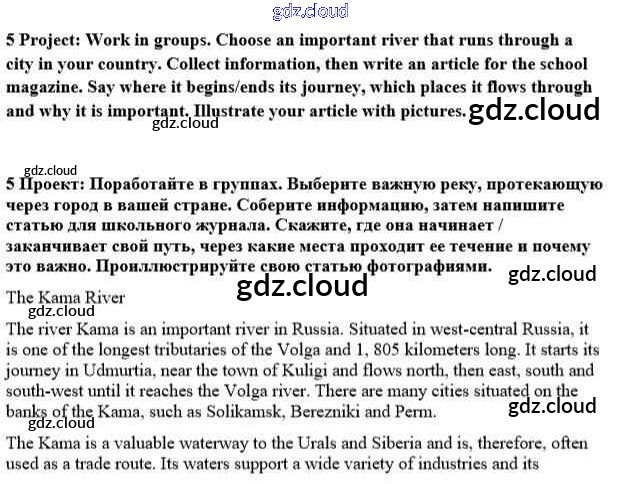 gdz.cloud

5 Project: Work in groups. Choose an important river that runs through a city in your country. Collect information, then write an article for the school magazine. Say where it begins/ends its journey, which places it flows through and why it is important. Illustrate your article with pictures. gdz.cloud

gdz.cloud

gdz.cloud

5 Проект: Поработайте в группах. Выберите важную реку, протекающую через город в вашей стране. Соберите информацию, затем напишите статью для школьного журнала. Скажите, где она начинает / заканчивает свой путь, через какие места проходит ее течение и почему это важно. Проиллюстрируйте свою статью фотографиями. gdz.cloud

gdz.cloud

The Kama River

gdz.cloud

The river Kama is an important river in Russia. Situated in west-central Russia, it is one of the longest tributaries of the Volga and 1, 805 kilometers long. It starts its journey in Udmurtia, near the town of Kuligi and flows north, then east, south and south-west until it reaches the Volga river. There are many cities situated on the banks of the Kama, such as Solikamsk, Berezniki and Perm. gdz.cloud

gdz.cloud

The Kama is a valuable waterway to the Urals and Siberia and is, therefore, often used as a trade route. Its waters support a wide variety of industries and its